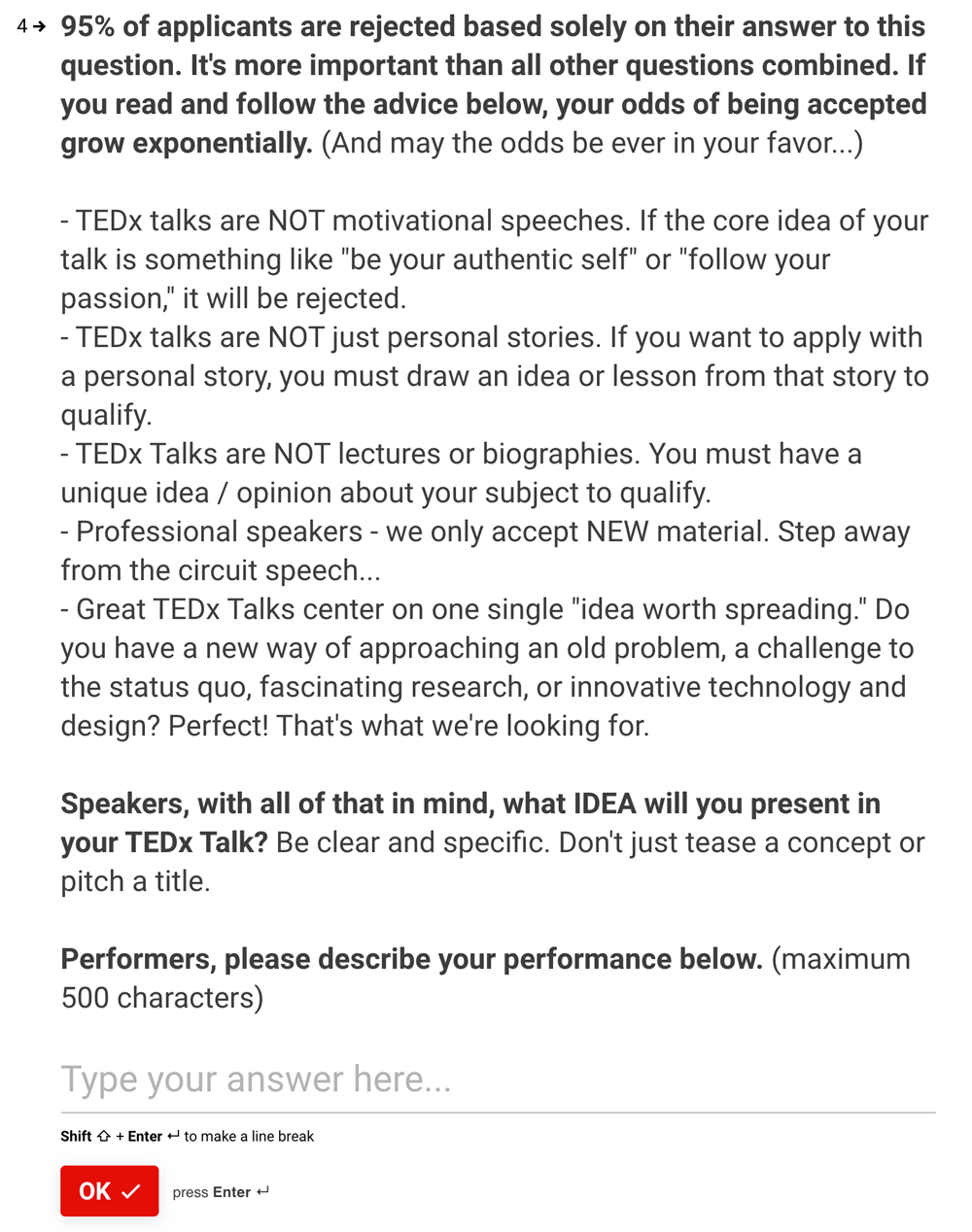 4→ 95% of applicants are rejected based solely on their answer to this question. It's more important than all other questions combined. If you read and follow the advice below, your odds of being accepted grow exponentially. (And may the odds be ever in your favor...)

- TEDx talks are NOT motivational speeches. If the core idea of your talk is something like "be your authentic self" or "follow your passion," it will be rejected.
- TEDx talks are NOT just personal stories. If you want to apply with a personal story, you must draw an idea or lesson from that story to qualify.
- TEDx Talks are NOT lectures or biographies. You must have a unique idea / opinion about your subject to qualify.
- Professional speakers - we only accept NEW material. Step away from the circuit speech...
- Great TEDx Talks center on one single "idea worth spreading." Do you have a new way of approaching an old problem, a challenge to the status quo, fascinating research, or innovative technology and design? Perfect! That's what we're looking for.

Speakers, with all of that in mind, what IDEA will you present in your TEDx Talk? Be clear and specific. Don't just tease a concept or pitch a title.

Performers, please describe your performance below. (maximum 500 characters)

Type your answer here...

Shift ⇧ + Enter ↵ to make a line break

OK ✓ press Enter ↵